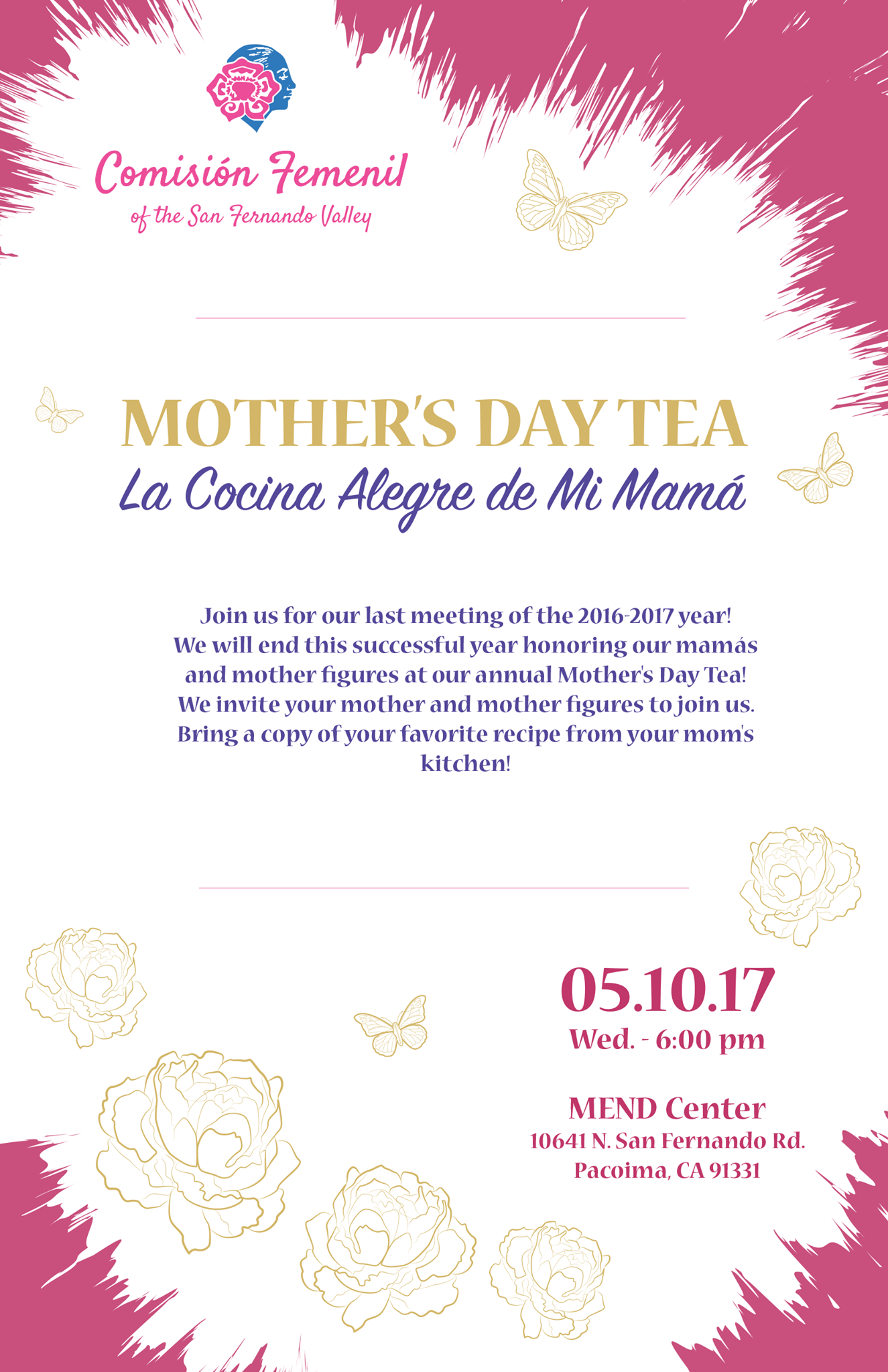 Comisión Femenil
of the San Fernando Valley

MOTHER'S DAY TEA
La Cocina Alegre de Mi Mamá

Join us for our last meeting of the 2016-2017 year! We will end this successful year honoring our mamás and mother figures at our annual Mother's Day Tea! We invite your mother and mother figures to join us. Bring a copy of your favorite recipe from your mom's kitchen!

05.10.17
Wed. - 6:00 pm

MEND Center
10641 N. San Fernando Rd.
Pacoima, CA 91331